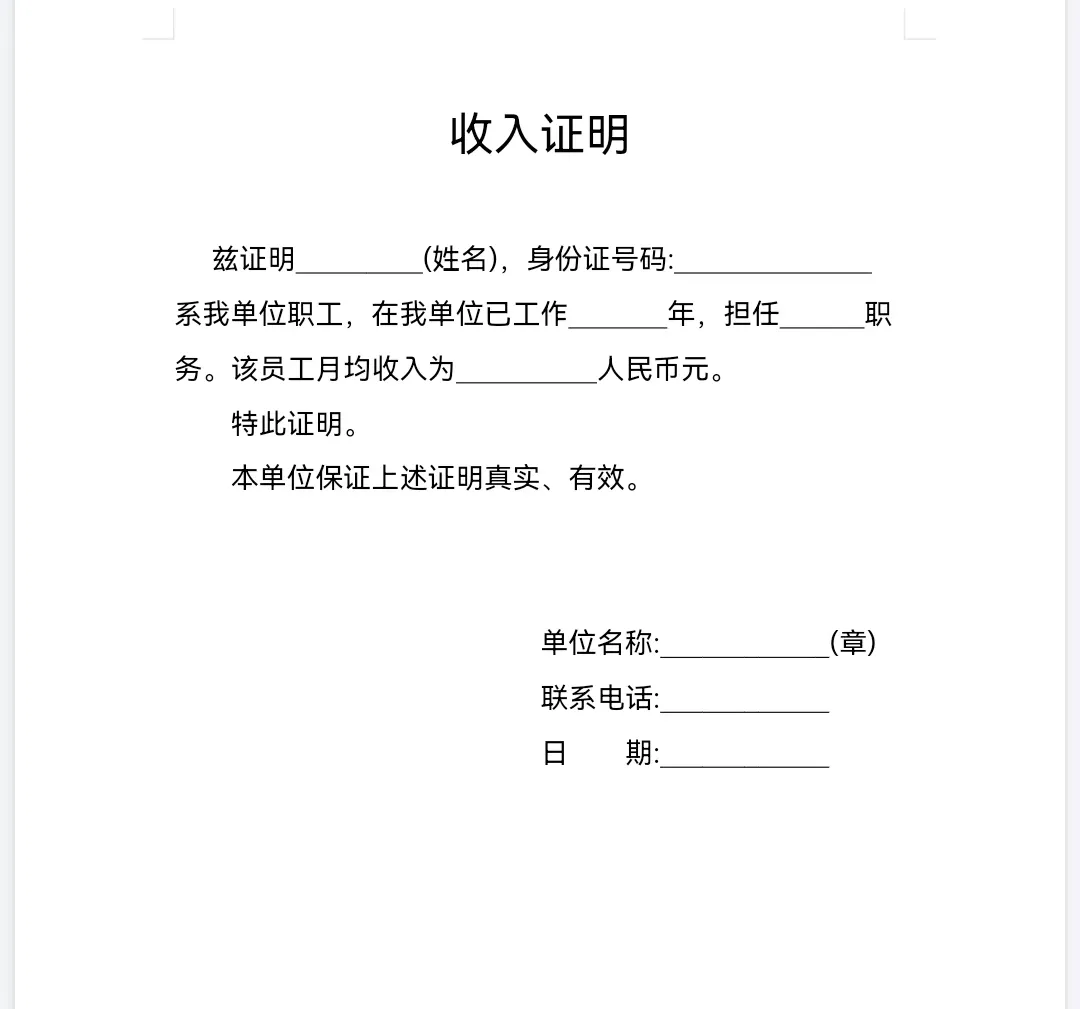 收入证明

兹证明_________(姓名)，身份证号码:______________系我单位职工，在我单位已工作_______年，担任______职务。该员工月均收入为__________人民币元。

特此证明。

本单位保证上述证明真实、有效。

单位名称:____________(章)

联系电话:____________

日　　期:____________